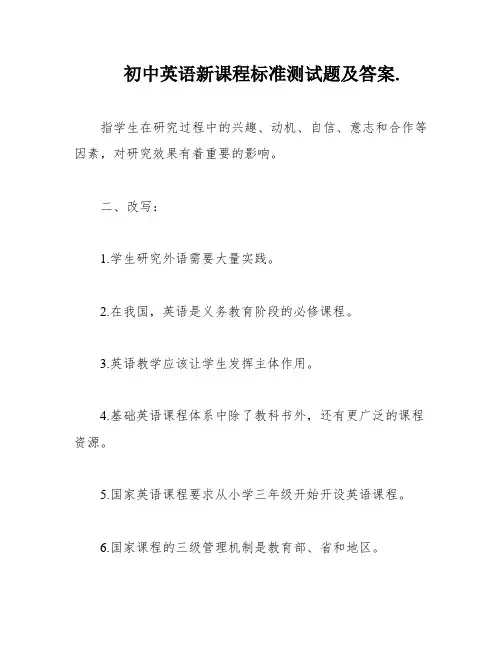 初中英语新课程标准测试题及答案.

指学生在研究过程中的兴趣、动机、自信、意志和合作等因素，对研究效果有着重要的影响。

二、改写：

1.学生研究外语需要大量实践。

2.在我国，英语是义务教育阶段的必修课程。

3.英语教学应该让学生发挥主体作用。

4.基础英语课程体系中除了教科书外，还有更广泛的课程资源。

5.国家英语课程要求从小学三年级开始开设英语课程。

6.国家课程的三级管理机制是教育部、省和地区。